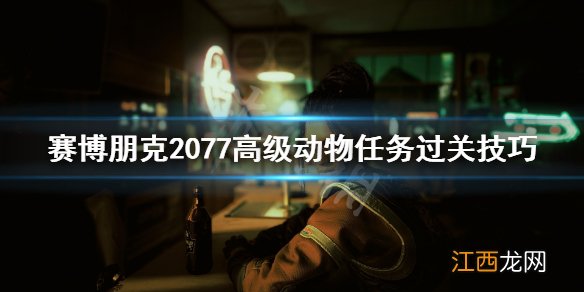 赛博朋克2077高级动物任务过关技巧

江西龙网